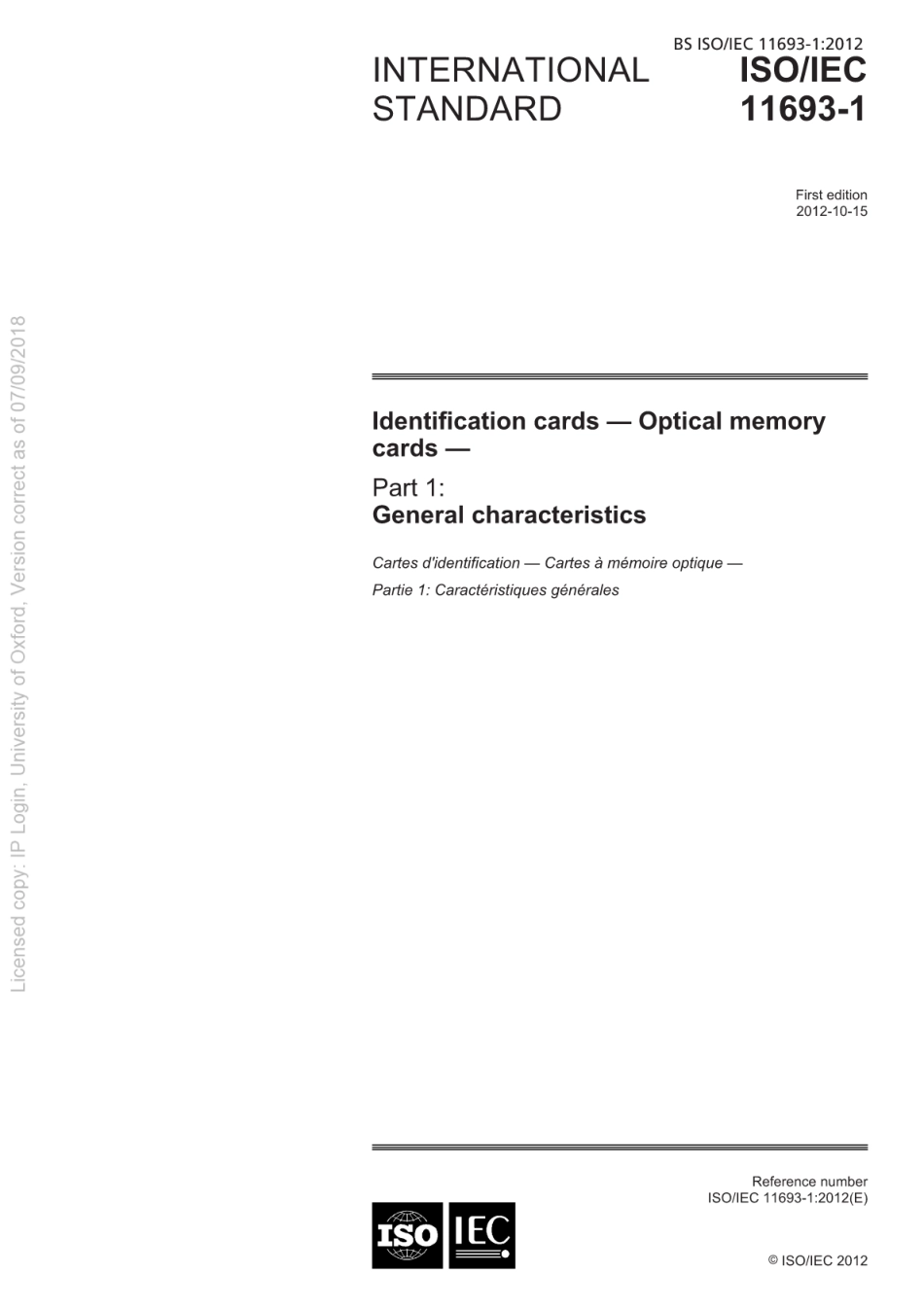 BS ISO/IEC 11693-1:2012

INTERNATIONAL STANDARD

ISO/IEC 11693-1

First edition
2012-10-15

Licensed copy: IP Login, University of Oxford, Version correct as of 07/09/2018

Identification cards — Optical memory cards —

Part 1:
General characteristics

Cartes d'identification — Cartes à mémoire optique —

Partie 1: Caractéristiques générales

Reference number
ISO/IEC 11693-1:2012(E)

ISO IEC

© ISO/IEC 2012